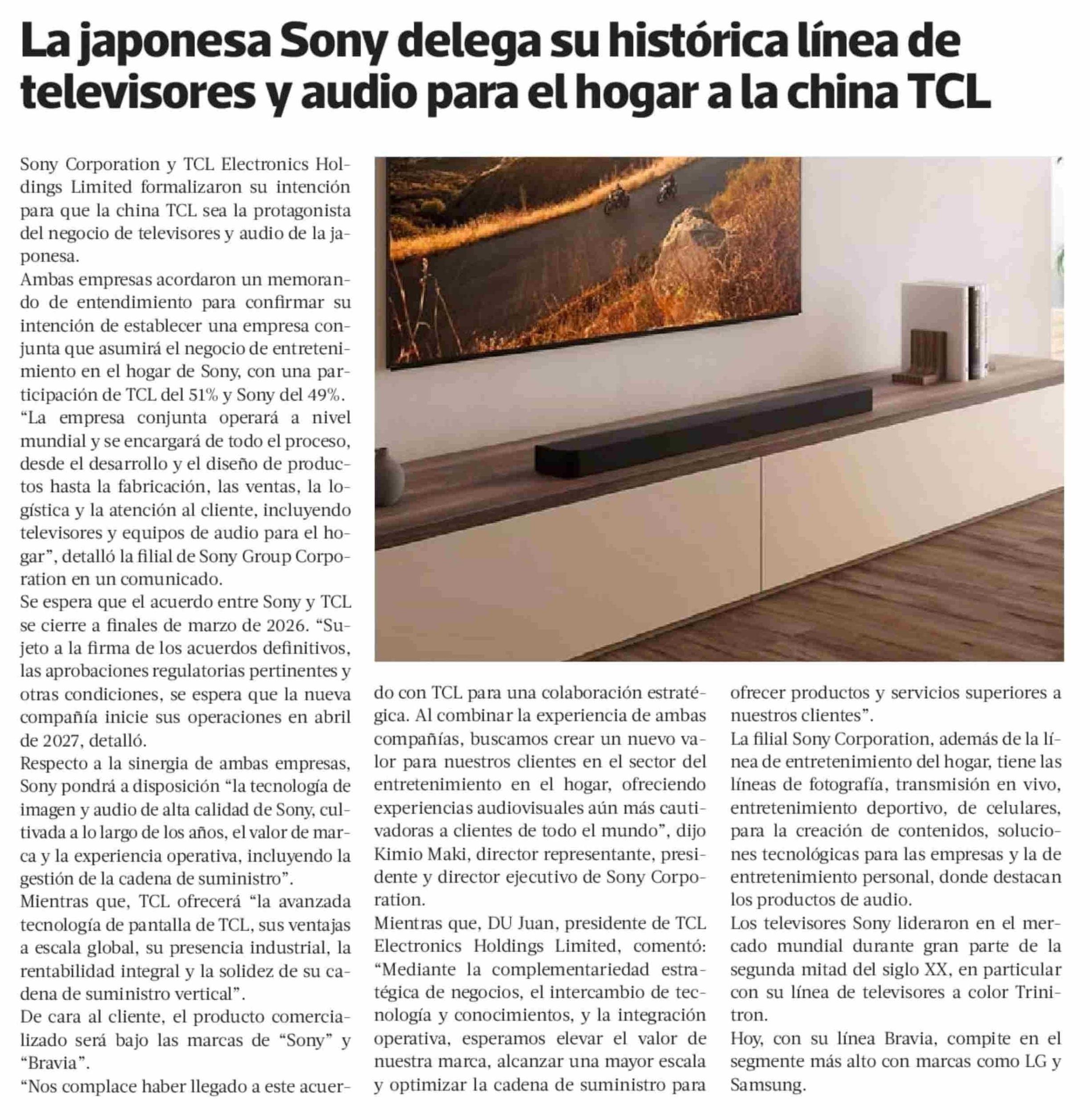 La japonesa Sony delega su histórica línea de televisores y audio para el hogar a la china TCL

Sony Corporation y TCL Electronics Holdings Limited formalizaron su intención para que la china TCL sea la protagonista del negocio de televisores y audio de la japonesa.

Ambas empresas acordaron un memorando de entendimiento para confirmar su intención de establecer una empresa conjunta que asumirá el negocio de entretenimiento en el hogar de Sony, con una participación de TCL del 51% y Sony del 49%.

“La empresa conjunta operará a nivel mundial y se encargará de todo el proceso, desde el desarrollo y el diseño de productos hasta la fabricación, las ventas, la logística y la atención al cliente, incluyendo televisores y equipos de audio para el hogar”, detalló la filial de Sony Group Corporation en un comunicado.

Se espera que el acuerdo entre Sony y TCL se cierre a finales de marzo de 2026. “Sujeto a la firma de los acuerdos definitivos, las aprobaciones regulatorias pertinentes y otras condiciones, se espera que la nueva compañía inicie sus operaciones en abril de 2027, detalló.

Respecto a la sinergia de ambas empresas, Sony pondrá a disposición “la tecnología de imagen y audio de alta calidad de Sony, cultivada a lo largo de los años, el valor de marca y la experiencia operativa, incluyendo la gestión de la cadena de suministro”.

Mientras que, TCL ofrecerá “la avanzada tecnología de pantalla de TCL, sus ventajas a escala global, su presencia industrial, la rentabilidad integral y la solidez de su cadena de suministro vertical”.

De cara al cliente, el producto comercializado será bajo las marcas de “Sony” y “Bravia”.

“Nos complace haber llegado a este acuerdo con TCL para una colaboración estratégica. Al combinar la experiencia de ambas compañías, buscamos crear un nuevo valor para nuestros clientes en el sector del entretenimiento en el hogar, ofreciendo experiencias audiovisuales aún más cautivadoras a clientes de todo el mundo”, dijo Kimio Maki, director representante, presidente y director ejecutivo de Sony Corporation.

Mientras que, DU Juan, presidente de TCL Electronics Holdings Limited, comentó: “Mediante la complementariedad estratégica de negocios, el intercambio de tecnología y conocimientos, y la integración operativa, esperamos elevar el valor de nuestra marca, alcanzar una mayor escala y optimizar la cadena de suministro para ofrecer productos y servicios superiores a nuestros clientes”.

La filial Sony Corporation, además de la línea de entretenimiento del hogar, tiene las líneas de fotografía, transmisión en vivo, entretenimiento deportivo, de celulares, para la creación de contenidos, soluciones tecnológicas para las empresas y la de entretenimiento personal, donde destacan los productos de audio.

Los televisores Sony lideraron en el mercado mundial durante gran parte de la segunda mitad del siglo XX, en particular con su línea de televisores a color Trinitron.

Hoy, con su línea Bravia, compite en el segmente más alto con marcas como LG y Samsung.